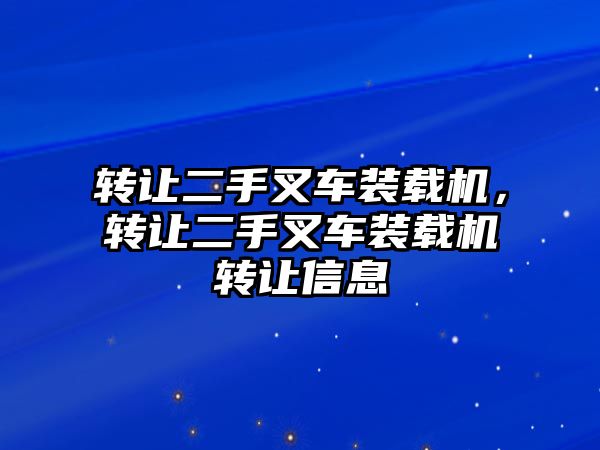 转让二手叉车装载机，转让二手叉车装载机转让信息